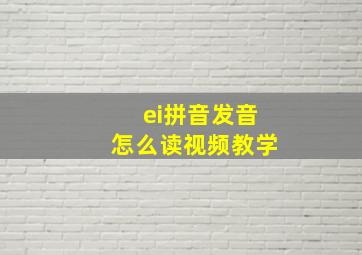 ei拼音发音
怎么读视频教学